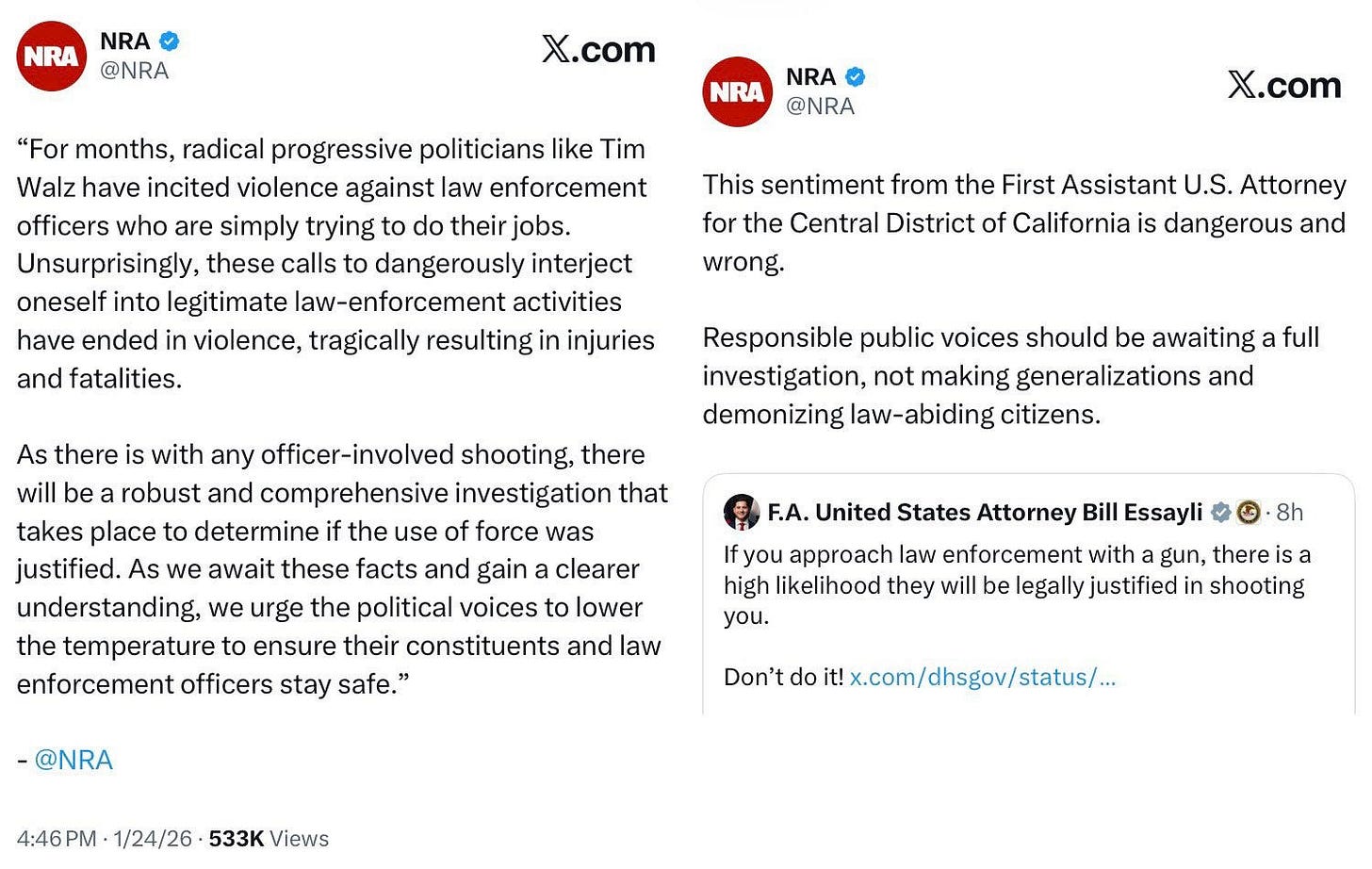 NRA
NRA
@NRA
X.com

“For months, radical progressive politicians like Tim Walz have incited violence against law enforcement officers who are simply trying to do their jobs. Unsurprisingly, these calls to dangerously interject oneself into legitimate law-enforcement activities have ended in violence, tragically resulting in injuries and fatalities.

As there is with any officer-involved shooting, there will be a robust and comprehensive investigation that takes place to determine if the use of force was justified. As we await these facts and gain a clearer understanding, we urge the political voices to lower the temperature to ensure their constituents and law enforcement officers stay safe.”

- @NRA

4:46 PM · 1/24/26 · 533K Views

NRA
NRA
@NRA
X.com

This sentiment from the First Assistant U.S. Attorney for the Central District of California is dangerous and wrong.

Responsible public voices should be awaiting a full investigation, not making generalizations and demonizing law-abiding citizens.

F.A. United States Attorney Bill Essayli · 8h
If you approach law enforcement with a gun, there is a high likelihood they will be legally justified in shooting you.

Don’t do it! x.com/dhsgov/status/...